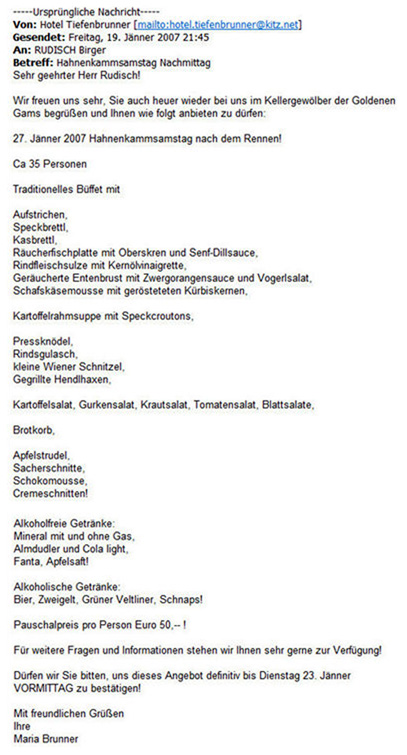 -----Ursprüngliche Nachricht-----
Von: Hotel Tiefenbrunner [mailto:hotel.tiefenbrunner@kitz.net]
Gesendet: Freitag, 19. Jänner 2007 21:45
An: RUDISCH Birger
Betreff: Hahnenkammsamstag Nachmittag
Sehr geehrter Herr Rudisch!

Wir freuen uns sehr, Sie auch heuer wieder bei uns im Kellergewölber der Goldenen Gams begrüßen und Ihnen wie folgt anbieten zu dürfen:

27. Jänner 2007 Hahnenkammsamstag nach dem Rennen!

Ca 35 Personen

Traditionelles Büffet mit

Aufstrichen,
Speckbrettl,
Kasbrettl,
Räucherfischplatte mit Oberskren und Senf-Dillsauce,
Rindfleischsulze mit Kernölvinaigrette,
Geräucherte Entenbrust mit Zwergorangensauce und Vogerlsalat,
Schafskäsemousse mit gerösteteten Kürbiskernen,

Kartoffelrahmsuppe mit Speckcroutons,

Pressknödel,
Rindsgulasch,
kleine Wiener Schnitzel,
Gegrillte Hendlhaxen,

Kartoffelsalat, Gurkensalat, Krautsalat, Tomatensalat, Blattsalate,

Brotkorb,

Apfelstrudel,
Sacherschnitte,
Schokomousse,
Cremeschnitten!

Alkoholfreie Getränke:
Mineral mit und ohne Gas,
Almdudler und Cola light,
Fanta, Apfelsaft!

Alkoholische Getränke:
Bier, Zweigelt, Grüner Veltliner, Schnaps!

Pauschalpreis pro Person Euro 50,-- !

Für weitere Fragen und Informationen stehen wir Ihnen sehr gerne zur Verfügung!

Dürfen wir Sie bitten, uns dieses Angebot definitiv bis Dienstag 23. Jänner VORMITTAG zu bestätigen!

Mit freundlichen Grüßen
Ihre
Maria Brunner